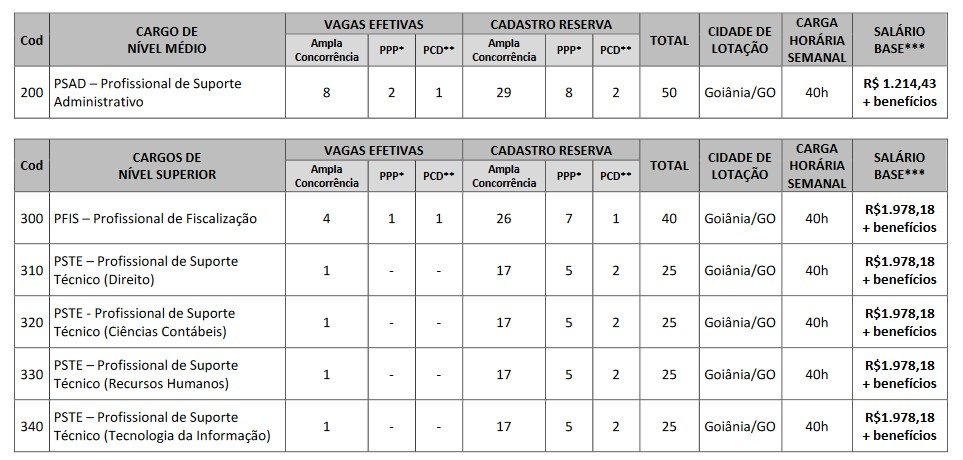 | Cod | CARGO DE NÍVEL MÉDIO | VAGAS EFETIVAS Ampla Concorrência | VAGAS EFETIVAS PPP* | VAGAS EFETIVAS PCD** | CADASTRO RESERVA Ampla Concorrência | CADASTRO RESERVA PPP* | CADASTRO RESERVA PCD** | TOTAL | CIDADE DE LOTAÇÃO | CARGA HORÁRIA SEMANAL | SALÁRIO BASE*** |
|---|---|---|---|---|---|---|---|---|---|---|---|
| 200 | PSAD – Profissional de Suporte Administrativo | 8 | 2 | 1 | 29 | 8 | 2 | 50 | Goiânia/GO | 40h | R$ 1.214,43 + benefícios |

| Cod | CARGOS DE NÍVEL SUPERIOR | VAGAS EFETIVAS Ampla Concorrência | VAGAS EFETIVAS PPP* | VAGAS EFETIVAS PCD** | CADASTRO RESERVA Ampla Concorrência | CADASTRO RESERVA PPP* | CADASTRO RESERVA PCD** | TOTAL | CIDADE DE LOTAÇÃO | CARGA HORÁRIA SEMANAL | SALÁRIO BASE*** |
|---|---|---|---|---|---|---|---|---|---|---|---|
| 300 | PFIS – Profissional de Fiscalização | 4 | 1 | 1 | 26 | 7 | 1 | 40 | Goiânia/GO | 40h | R$1.978,18 + benefícios |
| 310 | PSTE – Profissional de Suporte Técnico (Direito) | 1 | - | - | 17 | 5 | 2 | 25 | Goiânia/GO | 40h | R$1.978,18 + benefícios |
| 320 | PSTE - Profissional de Suporte Técnico (Ciências Contábeis) | 1 | - | - | 17 | 5 | 2 | 25 | Goiânia/GO | 40h | R$1.978,18 + benefícios |
| 330 | PSTE – Profissional de Suporte Técnico (Recursos Humanos) | 1 | - | - | 17 | 5 | 2 | 25 | Goiânia/GO | 40h | R$1.978,18 + benefícios |
| 340 | PSTE – Profissional de Suporte Técnico (Tecnologia da Informação) | 1 | - | - | 17 | 5 | 2 | 25 | Goiânia/GO | 40h | R$1.978,18 + benefícios |